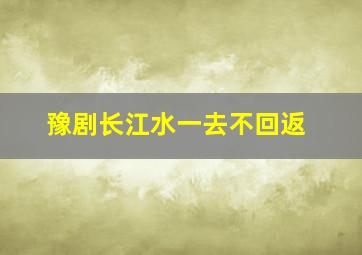 豫剧长江水一去不回返